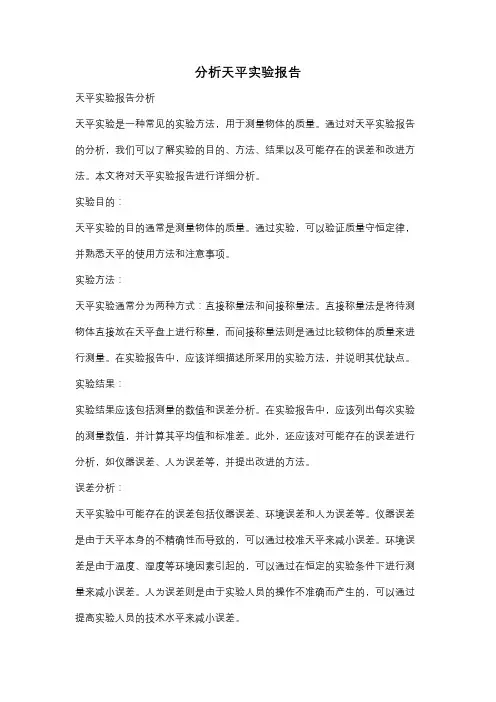 分析天平实验报告

天平实验报告分析

天平实验是一种常见的实验方法，用于测量物体的质量。通过对天平实验报告的分析，我们可以了解实验的目的、方法、结果以及可能存在的误差和改进方法。本文将对天平实验报告进行详细分析。

实验目的：

天平实验的目的通常是测量物体的质量。通过实验，可以验证质量守恒定律，并熟悉天平的使用方法和注意事项。

实验方法：

天平实验通常分为两种方式：直接称量法和间接称量法。直接称量法是将待测物体直接放在天平盘上进行称量，而间接称量法则是通过比较物体的质量来进行测量。在实验报告中，应该详细描述所采用的实验方法，并说明其优缺点。

实验结果：

实验结果应该包括测量的数值和误差分析。在实验报告中，应该列出每次实验的测量数值，并计算其平均值和标准差。此外，还应该对可能存在的误差进行分析，如仪器误差、人为误差等，并提出改进的方法。

误差分析：

天平实验中可能存在的误差包括仪器误差、环境误差和人为误差等。仪器误差是由于天平本身的不精确性而导致的，可以通过校准天平来减小误差。环境误差是由于温度、湿度等环境因素引起的，可以通过在恒定的实验条件下进行测量来减小误差。人为误差则是由于实验人员的操作不准确而产生的，可以通过提高实验人员的技术水平来减小误差。